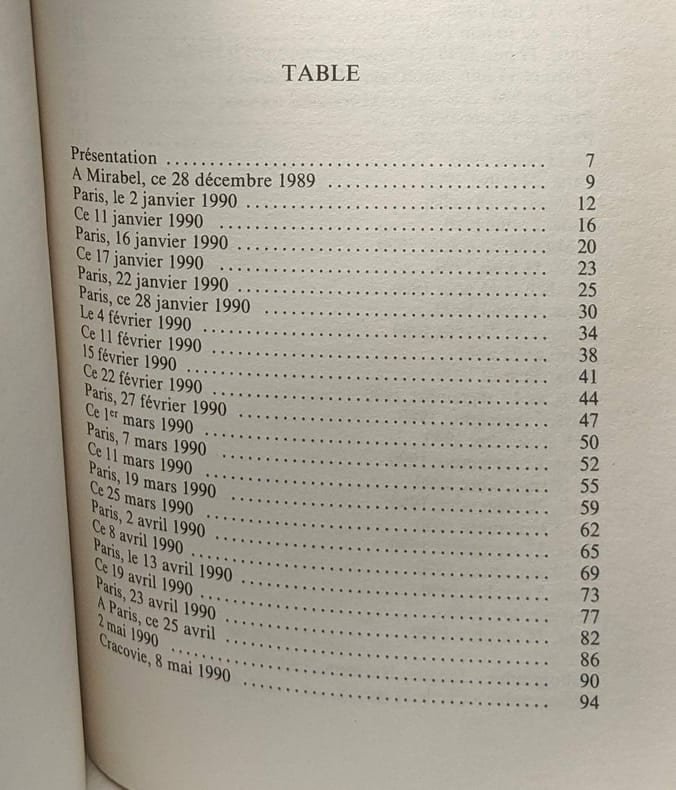 TABLE

Présentation 7
A Mirabel, ce 28 décembre 1989 9
Paris, le 2 janvier 1990 12
Ce 11 janvier 1990 16
Paris, 16 janvier 1990 20
Ce 17 janvier 1990 23
Paris, 22 janvier 1990 25
Paris, ce 28 janvier 1990 30
Le 4 février 1990 34
Ce 11 février 1990 38
15 février 1990 41
Ce 22 février 1990 44
Paris, 27 février 1990 47
Ce 1$^{er}$ mars 1990 50
Paris, 7 mars 1990 52
Ce 11 mars 1990 55
Paris, 19 mars 1990 59
Ce 25 mars 1990 62
Paris, 2 avril 1990 65
Ce 8 avril 1990 69
Paris, le 13 avril 1990 73
Ce 19 avril 1990 77
Paris, 23 avril 1990 82
A Paris, ce 25 avril 86
2 mai 1990 90
Cracovie, 8 mai 1990 94